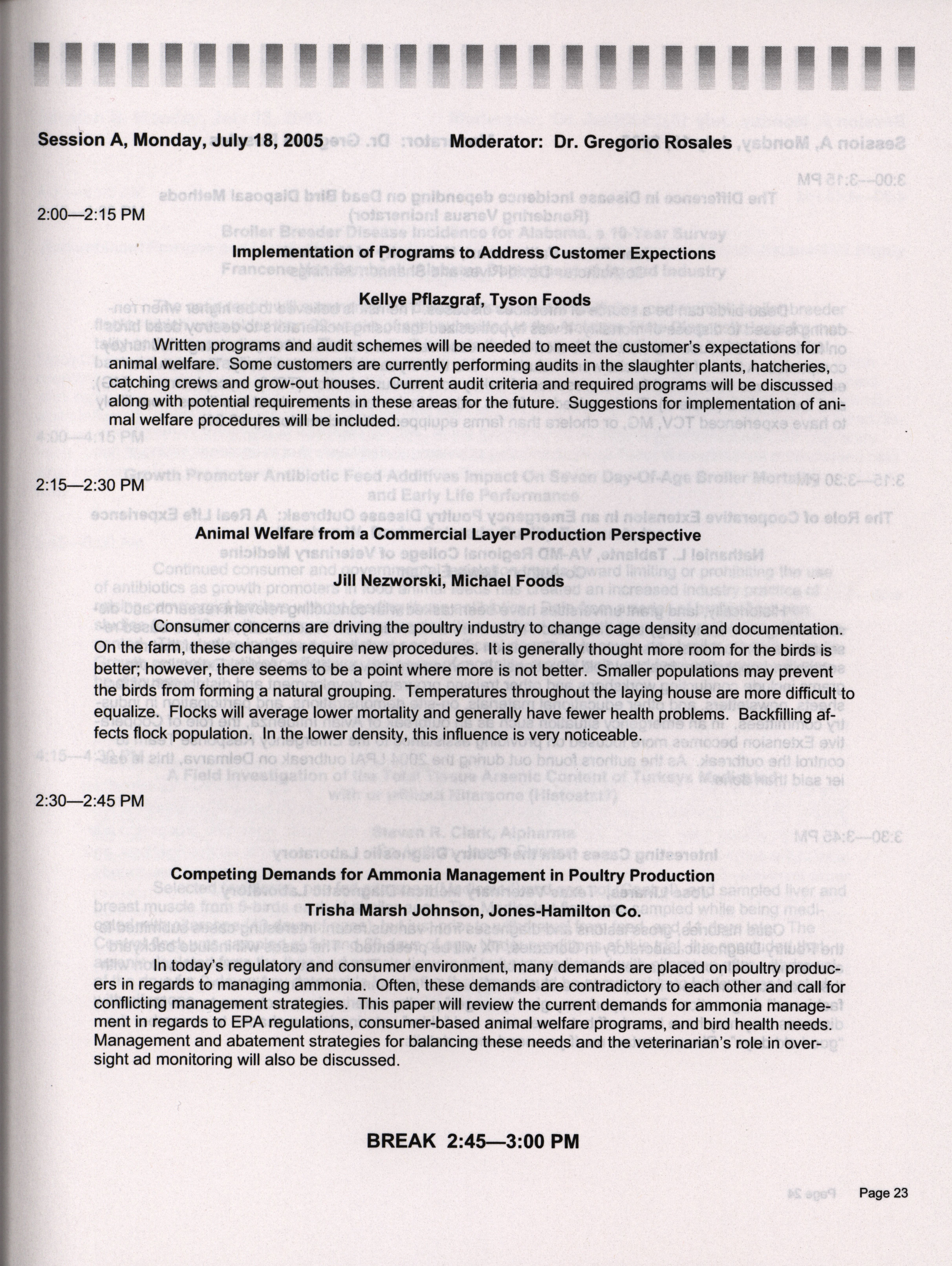 Session A, Monday, July 18, 2005 Moderator: Dr. Gregorio Rosales

2:00—2:15 PM

Implementation of Programs to Address Customer Expections

Kellye Pflazgraf, Tyson Foods

Written programs and audit schemes will be needed to meet the customer's expectations for animal welfare. Some customers are currently performing audits in the slaughter plants, hatcheries, catching crews and grow-out houses. Current audit criteria and required programs will be discussed along with potential requirements in these areas for the future. Suggestions for implementation of animal welfare procedures will be included.

2:15—2:30 PM

Animal Welfare from a Commercial Layer Production Perspective

Jill Nezworski, Michael Foods

Consumer concerns are driving the poultry industry to change cage density and documentation. On the farm, these changes require new procedures. It is generally thought more room for the birds is better; however, there seems to be a point where more is not better. Smaller populations may prevent the birds from forming a natural grouping. Temperatures throughout the laying house are more difficult to equalize. Flocks will average lower mortality and generally have fewer health problems. Backfilling affects flock population. In the lower density, this influence is very noticeable.

2:30—2:45 PM

Competing Demands for Ammonia Management in Poultry Production

Trisha Marsh Johnson, Jones-Hamilton Co.

In today's regulatory and consumer environment, many demands are placed on poultry producers in regards to managing ammonia. Often, these demands are contradictory to each other and call for conflicting management strategies. This paper will review the current demands for ammonia management in regards to EPA regulations, consumer-based animal welfare programs, and bird health needs. Management and abatement strategies for balancing these needs and the veterinarian's role in oversight ad monitoring will also be discussed.

BREAK 2:45—3:00 PM

Page 23